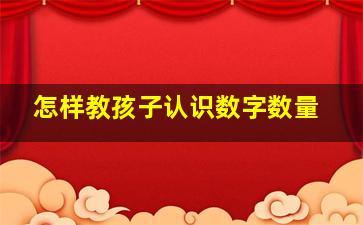 怎样教孩子认识数字数量